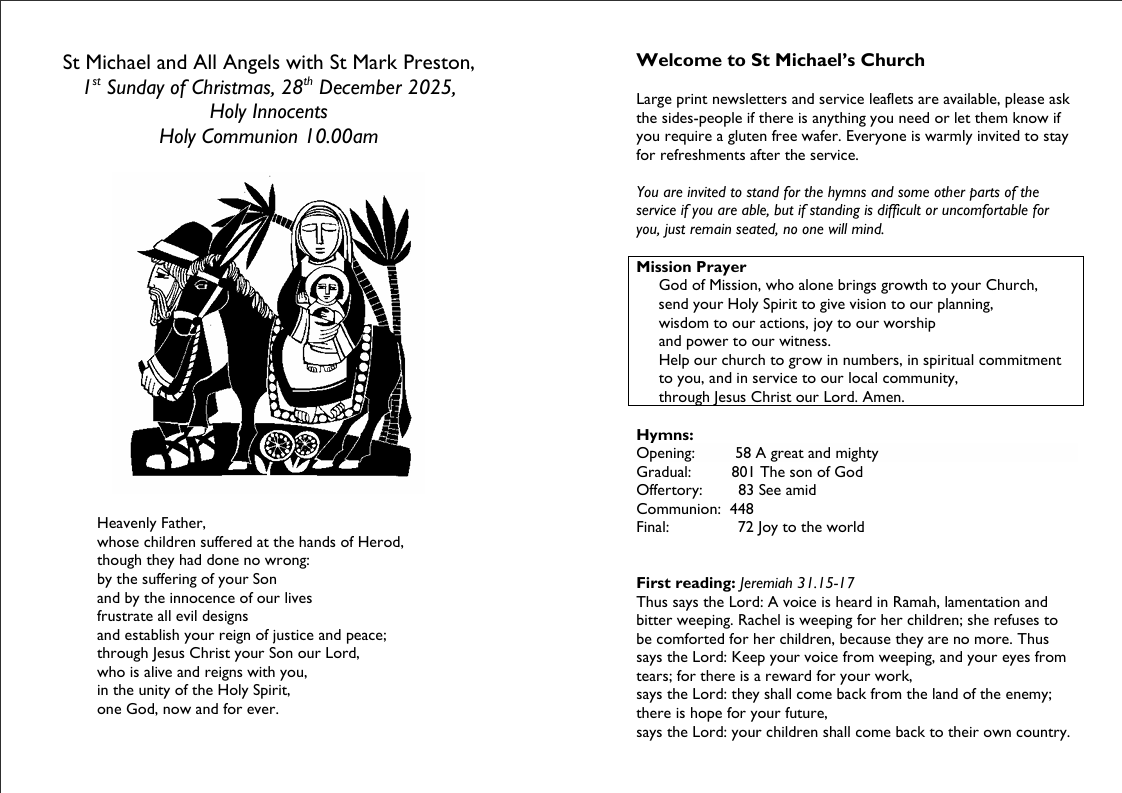 St Michael and All Angels with St Mark Preston,
$1^{st}$ Sunday of Christmas, $28^{th}$ December 2025,
Holy Innocents
Holy Communion 10.00am

Heavenly Father,
whose children suffered at the hands of Herod,
though they had done no wrong:
by the suffering of your Son
and by the innocence of our lives
frustrate all evil designs
and establish your reign of justice and peace;
through Jesus Christ your Son our Lord,
who is alive and reigns with you,
in the unity of the Holy Spirit,
one God, now and for ever.

Welcome to St Michael's Church

Large print newsletters and service leaflets are available, please ask the sides-people if there is anything you need or let them know if you require a gluten free wafer. Everyone is warmly invited to stay for refreshments after the service.

You are invited to stand for the hymns and some other parts of the service if you are able, but if standing is difficult or uncomfortable for you, just remain seated, no one will mind.

Mission Prayer
God of Mission, who alone brings growth to your Church,
send your Holy Spirit to give vision to our planning,
wisdom to our actions, joy to our worship
and power to our witness.
Help our church to grow in numbers, in spiritual commitment
to you, and in service to our local community,
through Jesus Christ our Lord. Amen.

Hymns:
Opening: 58 A great and mighty
Gradual: 801 The son of God
Offertory: 83 See amid
Communion: 448
Final: 72 Joy to the world

First reading: Jeremiah 31.15-17
Thus says the Lord: A voice is heard in Ramah, lamentation and bitter weeping. Rachel is weeping for her children; she refuses to be comforted for her children, because they are no more. Thus says the Lord: Keep your voice from weeping, and your eyes from tears; for there is a reward for your work,
says the Lord: they shall come back from the land of the enemy;
there is hope for your future,
says the Lord: your children shall come back to their own country.